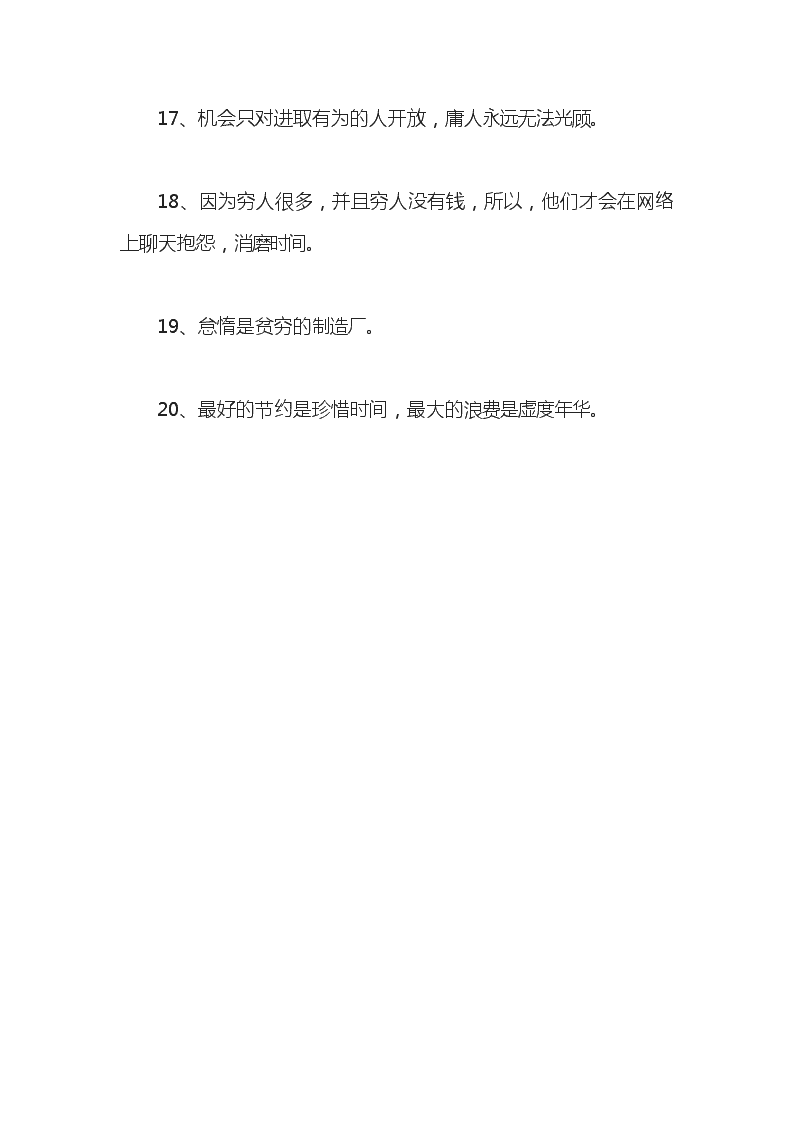 17、机会只对进取有为的人开放，庸人永远无法光顾。

18、因为穷人很多，并且穷人没有钱，所以，他们才会在网络上聊天抱怨，消磨时间。

19、怠惰是贫穷的制造厂。

20、最好的节约是珍惜时间，最大的浪费是虚度年华。